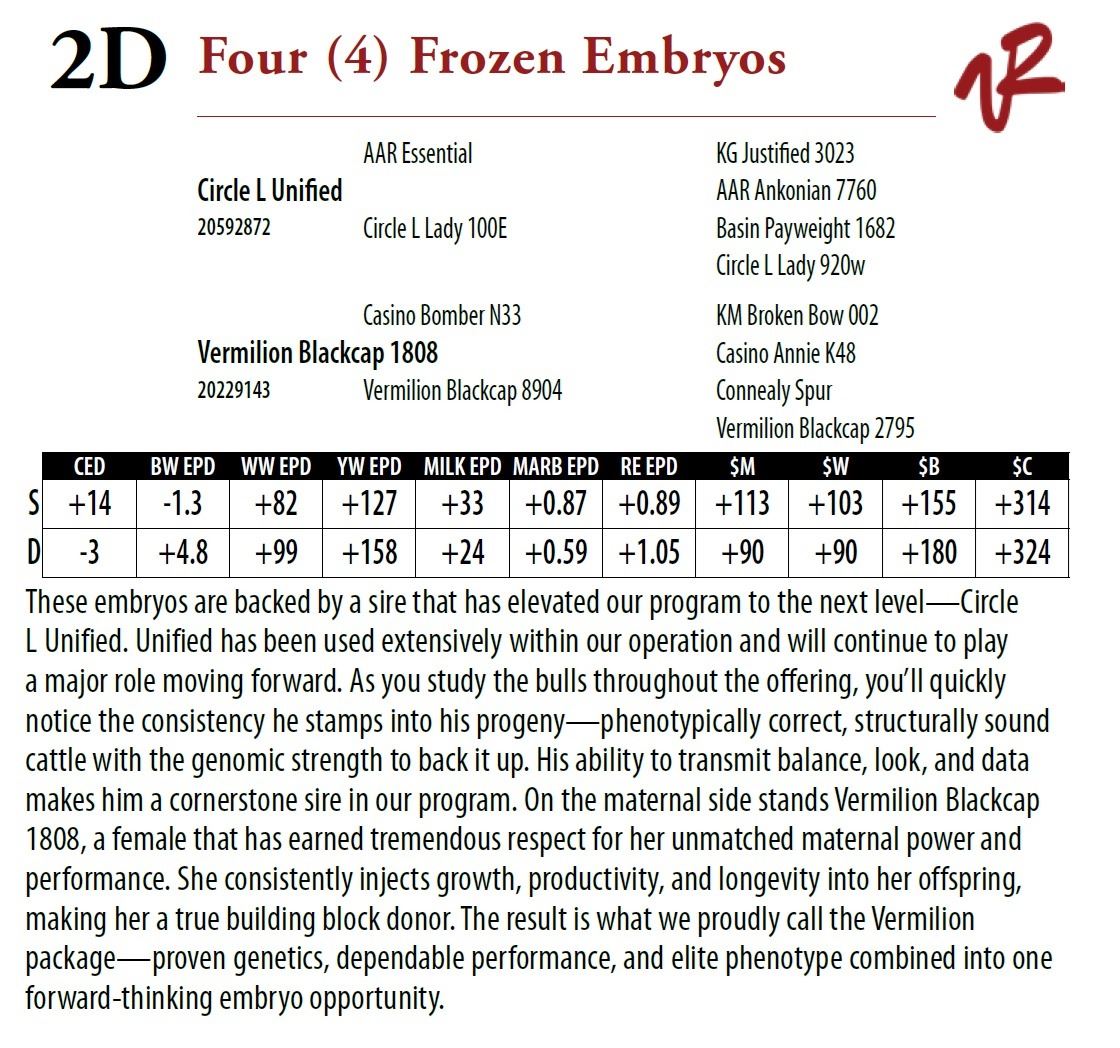 2D Four (4) Frozen Embryos

AAR Essential
Circle L Unified
20592872
Circle L Lady 100E

KG Justified 3023
AAR Ankonian 7760
Basin Payweight 1682
Circle L Lady 920w

Casino Bomber N33
Vermilion Blackcap 1808
20229143
Vermilion Blackcap 8904

KM Broken Bow 002
Casino Annie K48
Connealy Spur
Vermilion Blackcap 2795

| | CED | BW EPD | WW EPD | YW EPD | MILK EPD | MARB EPD | RE EPD | $M | $W | $B | $C |
|---|---|---|---|---|---|---|---|---|---|---|---|
| S | +14 | -1.3 | +82 | +127 | +33 | +0.87 | +0.89 | +113 | +103 | +155 | +314 |
| D | -3 | +4.8 | +99 | +158 | +24 | +0.59 | +1.05 | +90 | +90 | +180 | +324 |

These embryos are backed by a sire that has elevated our program to the next level—Circle L Unified. Unified has been used extensively within our operation and will continue to play a major role moving forward. As you study the bulls throughout the offering, you'll quickly notice the consistency he stamps into his progeny—phenotypically correct, structurally sound cattle with the genomic strength to back it up. His ability to transmit balance, look, and data makes him a cornerstone sire in our program. On the maternal side stands Vermilion Blackcap 1808, a female that has earned tremendous respect for her unmatched maternal power and performance. She consistently injects growth, productivity, and longevity into her offspring, making her a true building block donor. The result is what we proudly call the Vermilion package—proven genetics, dependable performance, and elite phenotype combined into one forward-thinking embryo opportunity.